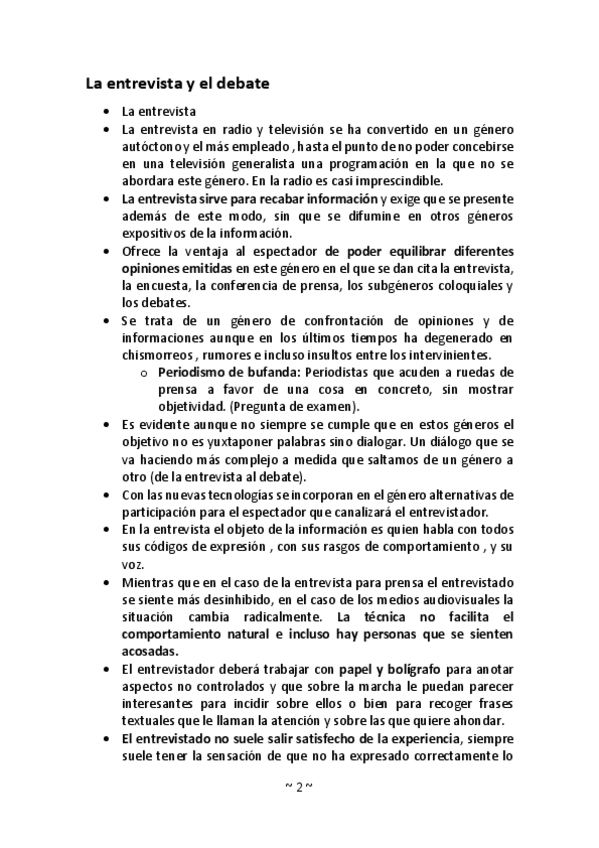 La entrevista y el debate

- La entrevista
- La entrevista en radio y televisión se ha convertido en un género autóctono y el más empleado , hasta el punto de no poder concebirse en una televisión generalista una programación en la que no se abordara este género. En la radio es casi imprescindible.
- La entrevista sirve para recabar información y exige que se presente además de este modo, sin que se difumine en otros géneros expositivos de la información.
- Ofrece la ventaja al espectador de poder equilibrar diferentes opiniones emitidas en este género en el que se dan cita la entrevista, la encuesta, la conferencia de prensa, los subgéneros coloquiales y los debates.
- Se trata de un género de confrontación de opiniones y de informaciones aunque en los últimos tiempos ha degenerado en chismorreos , rumores e incluso insultos entre los intervinientes.
    - Periodismo de bufanda: Periodistas que acuden a ruedas de prensa a favor de una cosa en concreto, sin mostrar objetividad. (Pregunta de examen).
- Es evidente aunque no siempre se cumple que en estos géneros el objetivo no es yuxtaponer palabras sino dialogar. Un diálogo que se va haciendo más complejo a medida que saltamos de un género a otro (de la entrevista al debate).
- Con las nuevas tecnologías se incorporan en el género alternativas de participación para el espectador que canalizará el entrevistador.
- En la entrevista el objeto de la información es quien habla con todos sus códigos de expresión , con sus rasgos de comportamiento , y su voz.
- Mientras que en el caso de la entrevista para prensa el entrevistado se siente más desinhibido, en el caso de los medios audiovisuales la situación cambia radicalmente. La técnica no facilita el comportamiento natural e incluso hay personas que se sienten acosadas.
- El entrevistador deberá trabajar con papel y bolígrafo para anotar aspectos no controlados y que sobre la marcha le puedan parecer interesantes para incidir sobre ellos o bien para recoger frases textuales que le llaman la atención y sobre las que quiere ahondar.
- El entrevistado no suele salir satisfecho de la experiencia, siempre suele tener la sensación de que no ha expresado correctamente lo

~ 2 ~